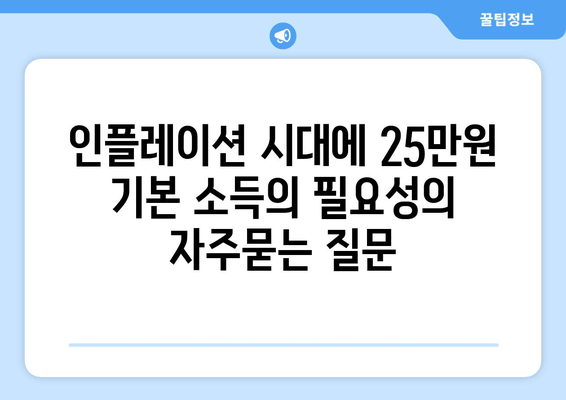 꿀팁정보

인플레이션 시대에 25만원 기본 소득의 필요성의 자주묻는 질문